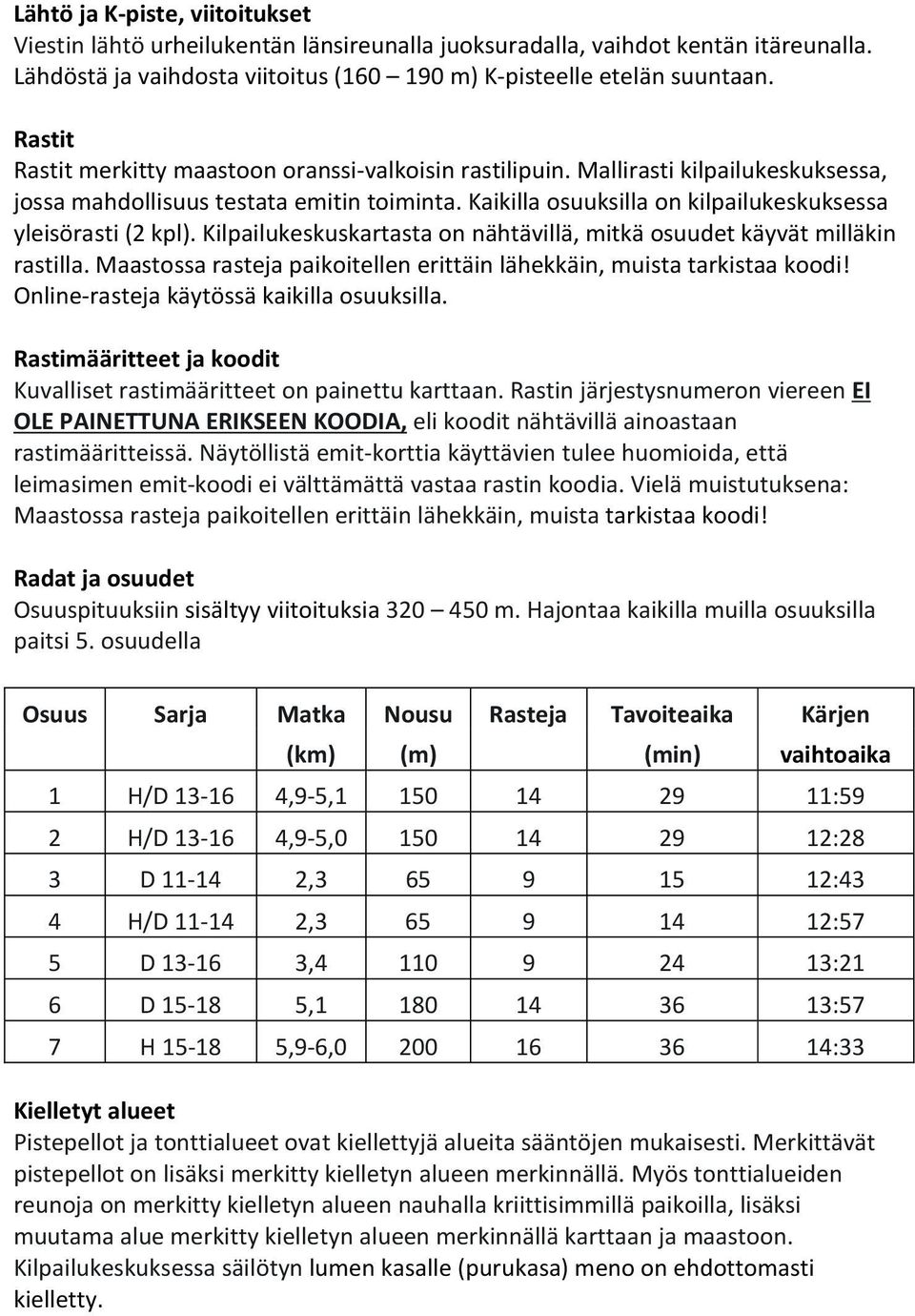 Lähtö ja K-piste, viitoitukset
Viestin lähtö urheilukentän länsireunalla juoksuradalla, vaihdot kentän itäreunalla. Lähdöstä ja vaihdosta viitoitus (160 – 190 m) K-pisteelle etelän suuntaan.

Rastit
Rastit merkitty maastoon oranssi-valkoisin rastilipuin. Mallirasti kilpailukeskuksessa, jossa mahdollisuus testata emitin toiminta. Kaikilla osuuksilla on kilpailukeskuksessa yleisörasti (2 kpl). Kilpailukeskuskartasta on nähtävillä, mitkä osuudet käyvät milläkin rastilla. Maastossa rasteja paikoitellen erittäin lähekkäin, muista tarkistaa koodi! Online-rasteja käytössä kaikilla osuuksilla.

Rastimääritteet ja koodit
Kuvalliset rastimääritteet on painettu karttaan. Rastin järjestysnumeron viereen EI OLE PAINETTUNA ERIKSEEN KOODIA, eli koodit nähtävillä ainoastaan rastimääritteissä. Näytöllistä emit-korttia käyttävien tulee huomioida, että leimasimen emit-koodi ei välttämättä vastaa rastin koodia. Vielä muistutuksena: Maastossa rasteja paikoitellen erittäin lähekkäin, muista tarkistaa koodi!

Radat ja osuudet
Osuuspituuksiin sisältyy viitoituksia 320 – 450 m. Hajontaa kaikilla muilla osuuksilla paitsi 5. osuudella

| Osuus | Sarja | Matka (km) | Nousu (m) | Rasteja | Tavoiteaika (min) | Kärjen vaihtoaika |
|---|---|---|---|---|---|---|
| 1 | H/D 13-16 | 4,9-5,1 | 150 | 14 | 29 | 11:59 |
| 2 | H/D 13-16 | 4,9-5,0 | 150 | 14 | 29 | 12:28 |
| 3 | D 11-14 | 2,3 | 65 | 9 | 15 | 12:43 |
| 4 | H/D 11-14 | 2,3 | 65 | 9 | 14 | 12:57 |
| 5 | D 13-16 | 3,4 | 110 | 9 | 24 | 13:21 |
| 6 | D 15-18 | 5,1 | 180 | 14 | 36 | 13:57 |
| 7 | H 15-18 | 5,9-6,0 | 200 | 16 | 36 | 14:33 |

Kielletyt alueet
Pistepellot ja tonttialueet ovat kiellettyjä alueita sääntöjen mukaisesti. Merkittävät pistepellot on lisäksi merkitty kielletyn alueen merkinnällä. Myös tonttialueiden reunoja on merkitty kielletyn alueen nauhalla kriittisimmillä paikoilla, lisäksi muutama alue merkitty kielletyn alueen merkinnällä karttaan ja maastoon. Kilpailukeskuksessa säilötyn lumen kasalle (purukasa) meno on ehdottomasti kielletty.